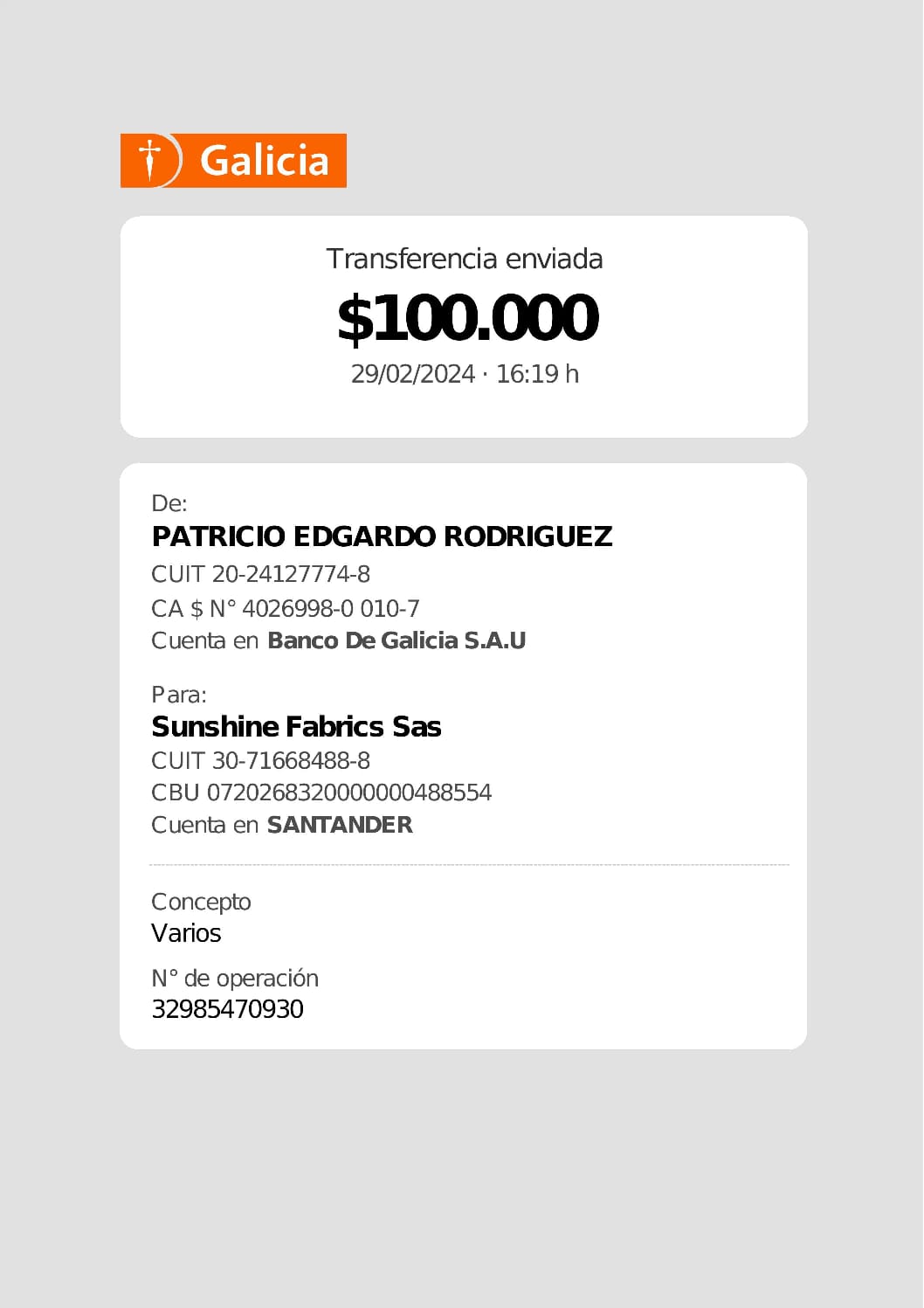 Galicia

Transferencia enviada

$100.000

29/02/2024 · 16:19 h

De:

PATRICIO EDGARDO RODRIGUEZ

CUIT 20-24127774-8

CA $ N° 4026998-0 010-7

Cuenta en Banco De Galicia S.A.U

Para:

Sunshine Fabrics Sas

CUIT 30-71668488-8

CBU 0720268320000000488554

Cuenta en SANTANDER

Concepto

Varios

N° de operación

32985470930